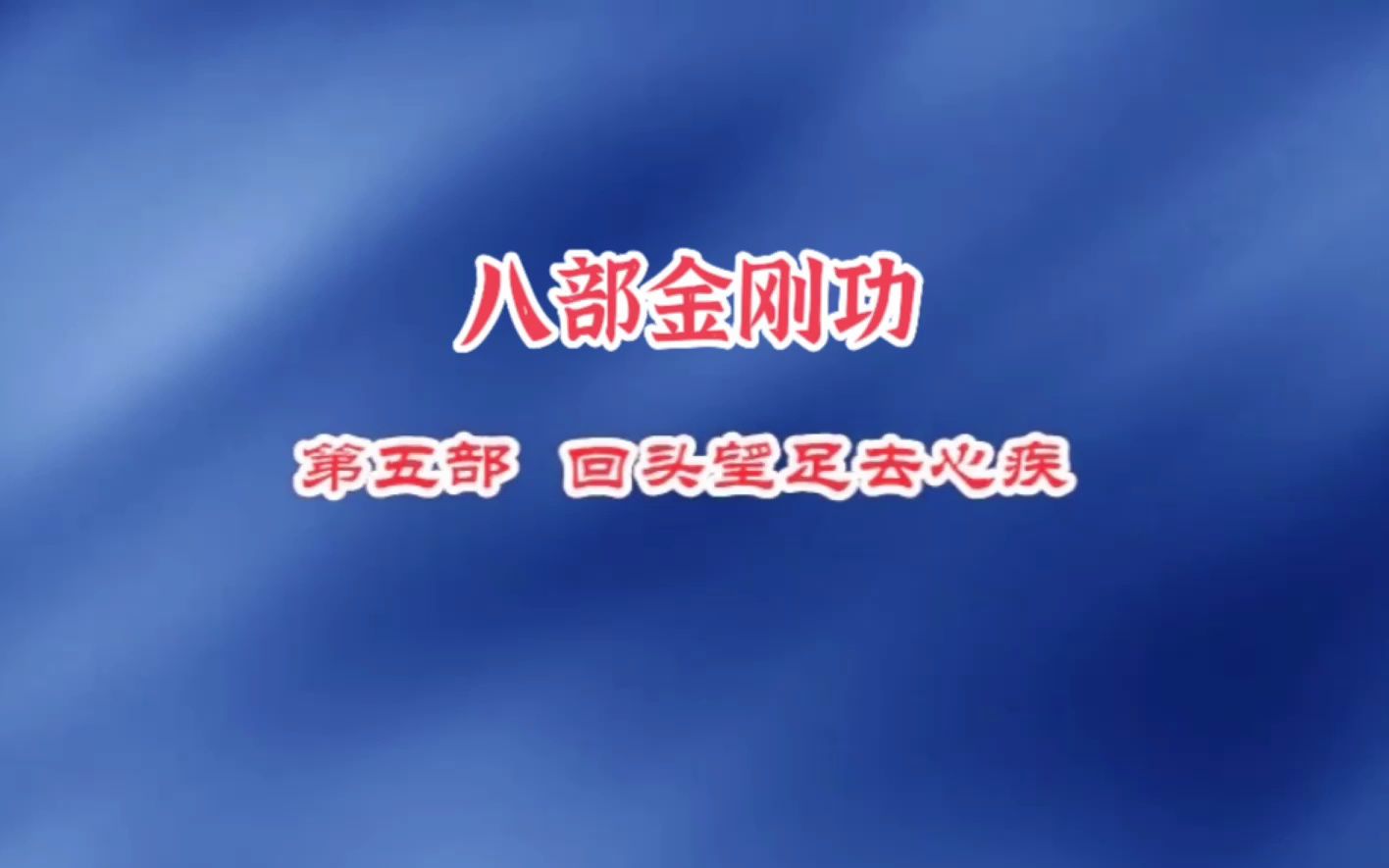 八部金刚功

第五部 回头望足去心疾